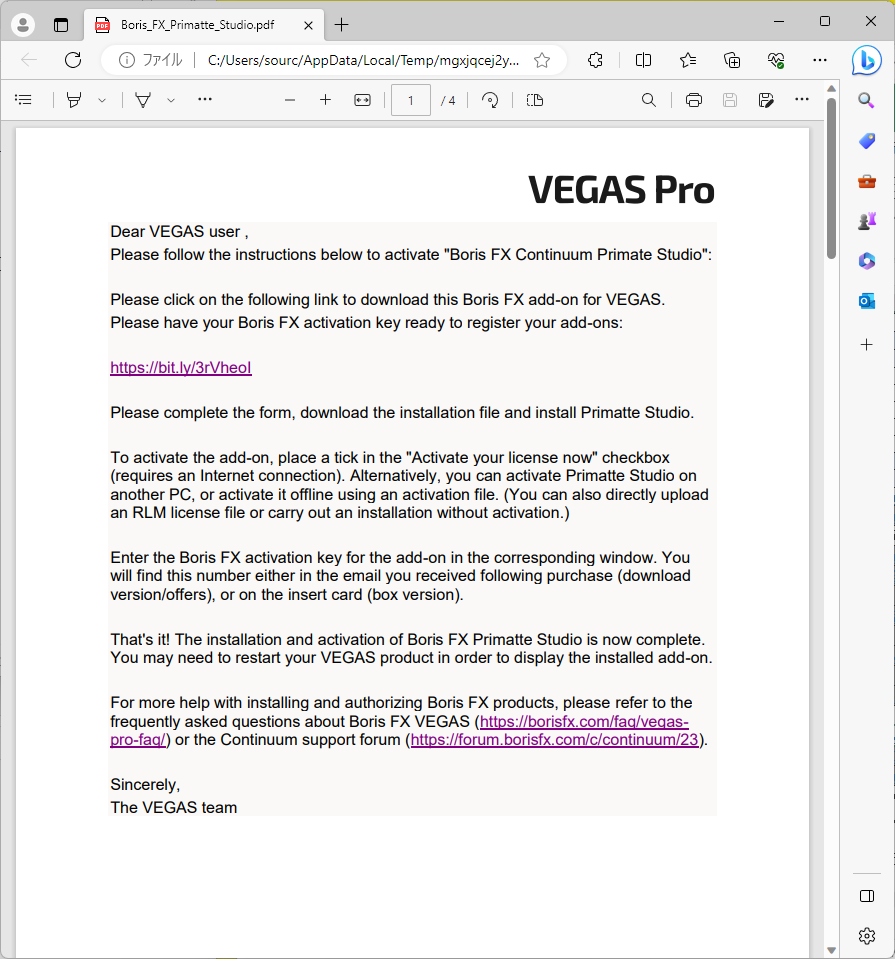 Boris_FX_Primatte_Studio.pdf

ファイル | C:/Users/sourc/AppData/Local/Temp/mgxjqcej2y...

1 / 4

VEGAS Pro

Dear VEGAS user ,
Please follow the instructions below to activate "Boris FX Continuum Primate Studio":

Please click on the following link to download this Boris FX add-on for VEGAS.
Please have your Boris FX activation key ready to register your add-ons:

https://bit.ly/3rVheoI

Please complete the form, download the installation file and install Primatte Studio.

To activate the add-on, place a tick in the "Activate your license now" checkbox (requires an Internet connection). Alternatively, you can activate Primatte Studio on another PC, or activate it offline using an activation file. (You can also directly upload an RLM license file or carry out an installation without activation.)

Enter the Boris FX activation key for the add-on in the corresponding window. You will find this number either in the email you received following purchase (download version/offers), or on the insert card (box version).

That's it! The installation and activation of Boris FX Primatte Studio is now complete. You may need to restart your VEGAS product in order to display the installed add-on.

For more help with installing and authorizing Boris FX products, please refer to the frequently asked questions about Boris FX VEGAS (https://borisfx.com/faq/vegas-pro-faq/) or the Continuum support forum (https://forum.borisfx.com/c/continuum/23).

Sincerely,
The VEGAS team